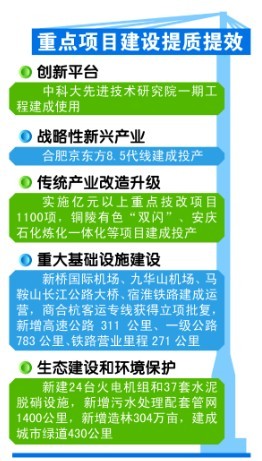 重点项目建设提质提效

创新平台

中科大先进技术研究院一期工程建成使用

战略性新兴产业

合肥京东方8.5代线建成投产

传统产业改造升级

实施亿元以上重点技改项目1100项，铜陵有色“双闪”、安庆石化炼化一体化等项目建成投产

重大基础设施建设

新桥国际机场、九华山机场、马鞍山长江公路大桥、宿淮铁路建成运营，商合杭客运专线获得立项批复，新增高速公路 311 公里、一级公路 783 公里、铁路营业里程 271 公里

生态建设和环境保护

新建24台火电机组和37套水泥脱硝设施，新增污水处理配套管网1400公里，新增造林304万亩，建成城市绿道430公里